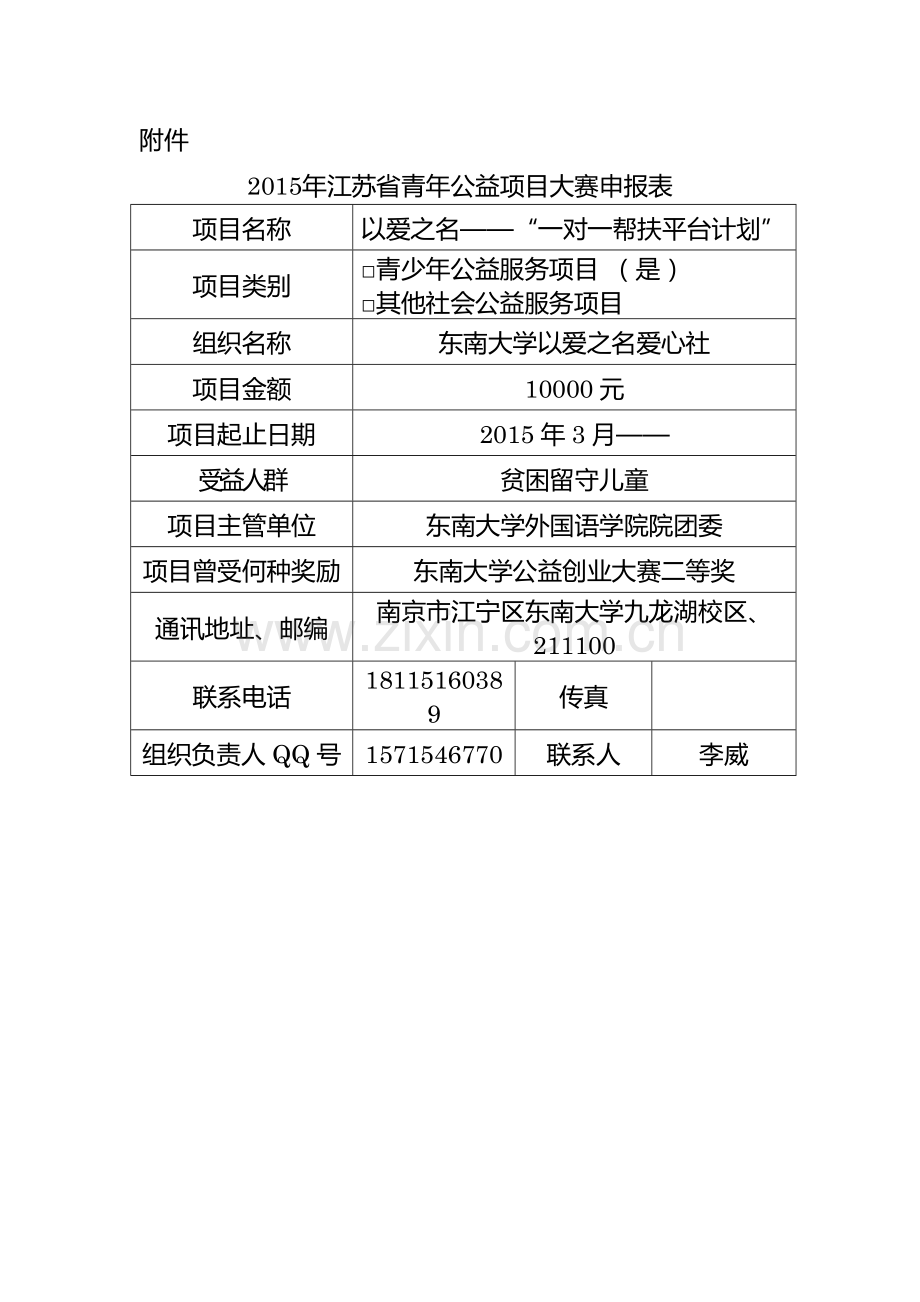 附件

2015年江苏省青年公益项目大赛申报表

| 项目名称 | 以爱之名——“一对一帮扶平台计划” | | |
|---|---|---|---|
| 项目类别 | ☐青少年公益服务项目 （是） ☐其他社会公益服务项目 | | |
| 组织名称 | 东南大学以爱之名爱心社 | | |
| 项目金额 | 10000元 | | |
| 项目起止日期 | 2015年3月—— | | |
| 受益人群 | 贫困留守儿童 | | |
| 项目主管单位 | 东南大学外国语学院院团委 | | |
| 项目曾受何种奖励 | 东南大学公益创业大赛二等奖 | | |
| 通讯地址、邮编 | 南京市江宁区东南大学九龙湖校区、211100 | | |
| 联系电话 | 18115160389 | 传真 | |
| 组织负责人QQ号 | 1571546770 | 联系人 | 李威 |

www.zixin.com.cn